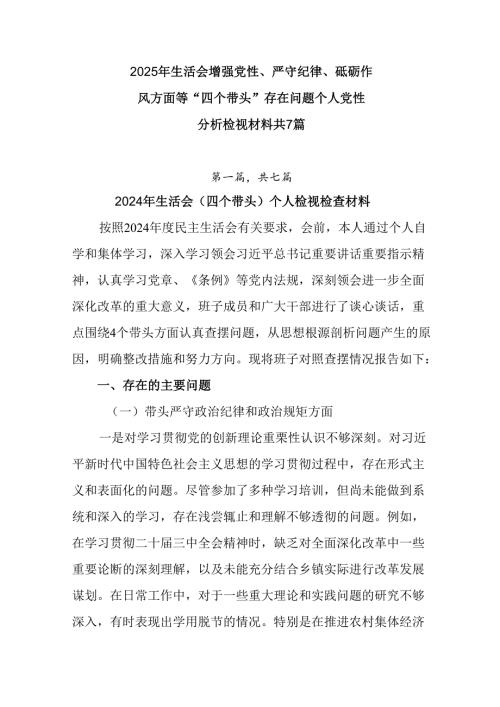 2025年生活会增强党性、严守纪律、砥砺作风方面等“四个带头”存在问题个人党性分析检视材料共7篇

第一篇，共七篇

2024年生活会（四个带头）个人检视检查材料

按照2024年度民主生活会有关要求，会前，本人通过个人自学和集体学习，深入学习领会习近平总书记重要讲话重要指示精神，认真学习党章、《条例》等党内法规，深刻领会进一步全面深化改革的重大意义，班子成员和广大干部进行了谈心谈话，重点围绕4个带头方面认真查摆问题，从思想根源剖析问题产生的原因，明确整改措施和努力方向。现将班子对照查摆情况报告如下：

一、存在的主要问题

（一）带头严守政治纪律和政治规矩方面

一是对学习贯彻党的创新理论重要性认识不够深刻。对习近平新时代中国特色社会主义思想的学习贯彻过程中，存在形式主义和表面化的问题。尽管参加了多种学习培训，但尚未能做到系统和深入的学习，存在浅尝辄止和理解不够透彻的问题。例如，在学习贯彻二十届三中全会精神时，缺乏对全面深化改革中一些重要论断的深刻理解，以及未能充分结合乡镇实际进行改革发展谋划。在日常工作中，对于一些重大理论和实践问题的研究不够深入，有时表现出学用脱节的情况。特别是在推进农村集体经济